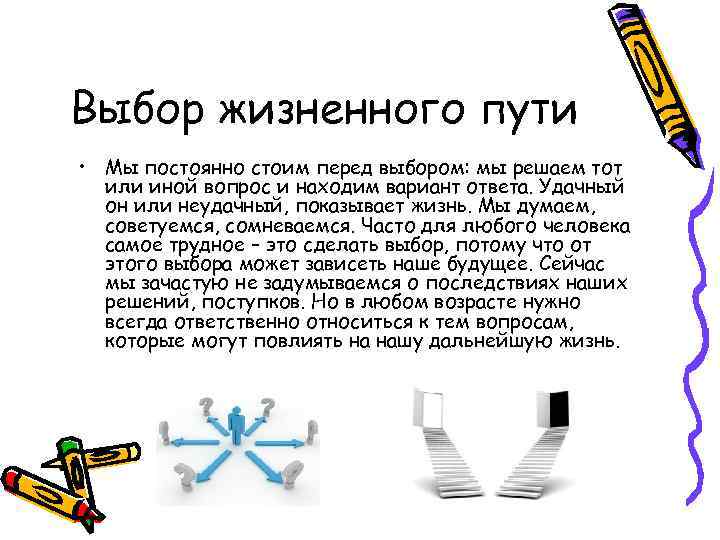 Выбор жизненного пути

• Мы постоянно стоим перед выбором: мы решаем тот или иной вопрос и находим вариант ответа. Удачный он или неудачный, показывает жизнь. Мы думаем, советуемся, сомневаемся. Часто для любого человека самое трудное – это сделать выбор, потому что от этого выбора может зависеть наше будущее. Сейчас мы зачастую не задумываемся о последствиях наших решений, поступков. Но в любом возрасте нужно всегда ответственно относиться к тем вопросам, которые могут повлиять на нашу дальнейшую жизнь.